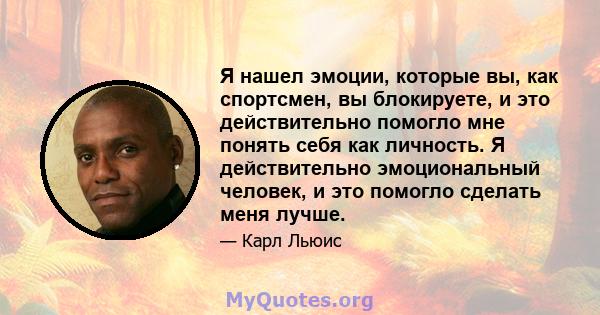 Я нашел эмоции, которые вы, как спортсмен, вы блокируете, и это действительно помогло мне понять себя как личность. Я действительно эмоциональный человек, и это помогло сделать меня лучше.

— Карл Льюис

MyQuotes.org